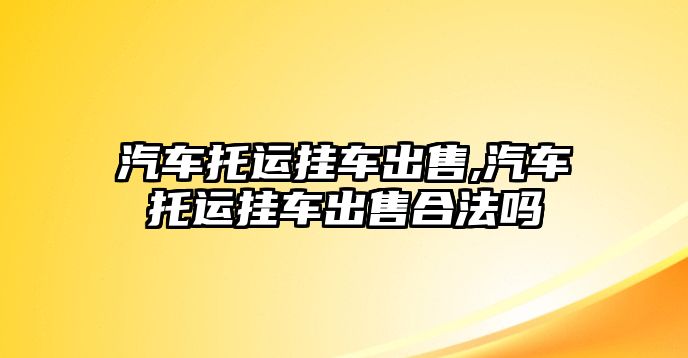 汽车托运挂车出售,汽车托运挂车出售合法吗